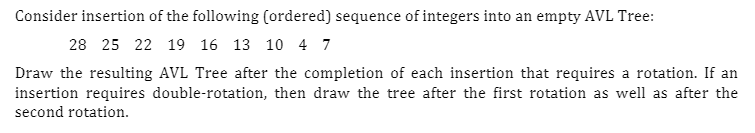 Consider insertion of the following (ordered) sequence of integers into an empty AVL Tree:

28 25 22 19 16 13 10 4 7

Draw the resulting AVL Tree after the completion of each insertion that requires a rotation. If an insertion requires double-rotation, then draw the tree after the first rotation as well as after the second rotation.